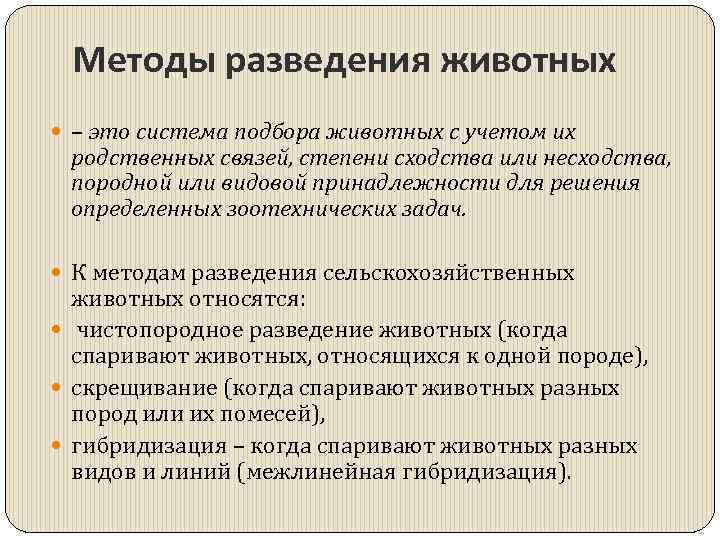 Методы разведения животных

– это система подбора животных с учетом их родственных связей, степени сходства или несходства, породной или видовой принадлежности для решения определенных зоотехнических задач.

К методам разведения сельскохозяйственных животных относятся:

чистопородное разведение животных (когда спаривают животных, относящихся к одной породе),

скрещивание (когда спаривают животных разных пород или их помесей),

гибридизация – когда спаривают животных разных видов и линий (межлинейная гибридизация).